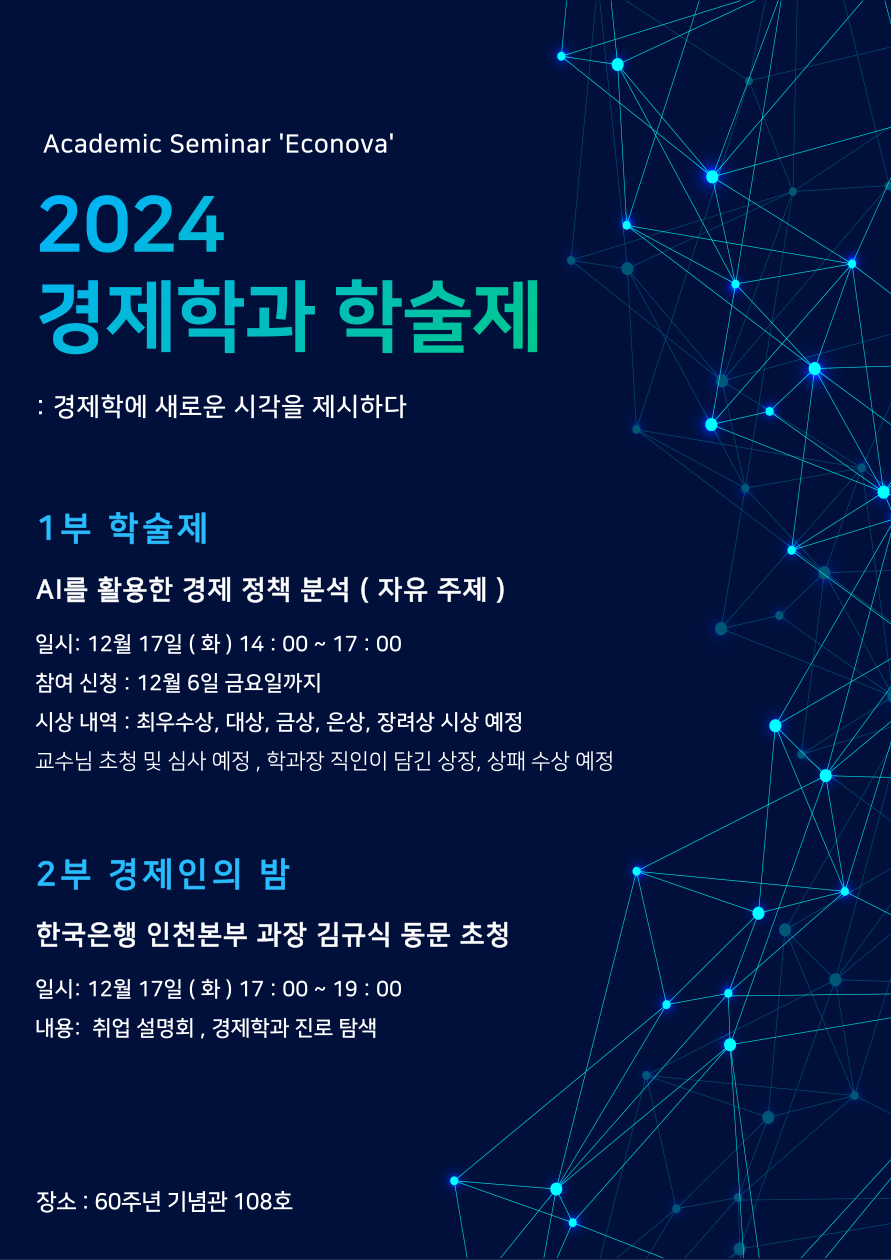 Academic Seminar 'Econova'

2024
경제학과 학술제

: 경제학에 새로운 시각을 제시하다

1부 학술제

AI를 활용한 경제 정책 분석 ( 자유 주제 )

일시: 12월 17일 ( 화 ) 14 : 00 ~ 17 : 00
참여 신청 : 12월 6일 금요일까지
시상 내역 : 최우수상, 대상, 금상, 은상, 장려상 시상 예정
교수님 초청 및 심사 예정 , 학과장 직인이 담긴 상장, 상패 수상 예정

2부 경제인의 밤

한국은행 인천본부 과장 김규식 동문 초청

일시: 12월 17일 ( 화 ) 17 : 00 ~ 19 : 00
내용: 취업 설명회 , 경제학과 진로 탐색

장소 : 60주년 기념관 108호